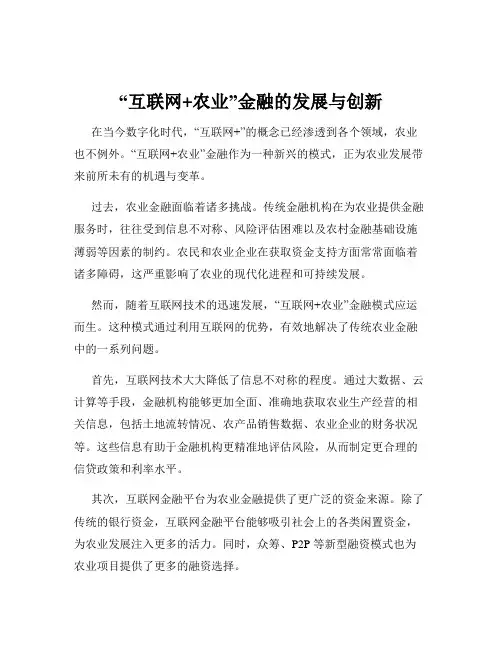 “互联网+农业”金融的发展与创新

在当今数字化时代，“互联网+”的概念已经渗透到各个领域，农业也不例外。“互联网+农业”金融作为一种新兴的模式，正为农业发展带来前所未有的机遇与变革。

过去，农业金融面临着诸多挑战。传统金融机构在为农业提供金融服务时，往往受到信息不对称、风险评估困难以及农村金融基础设施薄弱等因素的制约。农民和农业企业在获取资金支持方面常常面临着诸多障碍，这严重影响了农业的现代化进程和可持续发展。

然而，随着互联网技术的迅速发展，“互联网+农业”金融模式应运而生。这种模式通过利用互联网的优势，有效地解决了传统农业金融中的一系列问题。

首先，互联网技术大大降低了信息不对称的程度。通过大数据、云计算等手段，金融机构能够更加全面、准确地获取农业生产经营的相关信息，包括土地流转情况、农产品销售数据、农业企业的财务状况等。这些信息有助于金融机构更精准地评估风险，从而制定更合理的信贷政策和利率水平。

其次，互联网金融平台为农业金融提供了更广泛的资金来源。除了传统的银行资金，互联网金融平台能够吸引社会上的各类闲置资金，为农业发展注入更多的活力。同时，众筹、P2P 等新型融资模式也为农业项目提供了更多的融资选择。